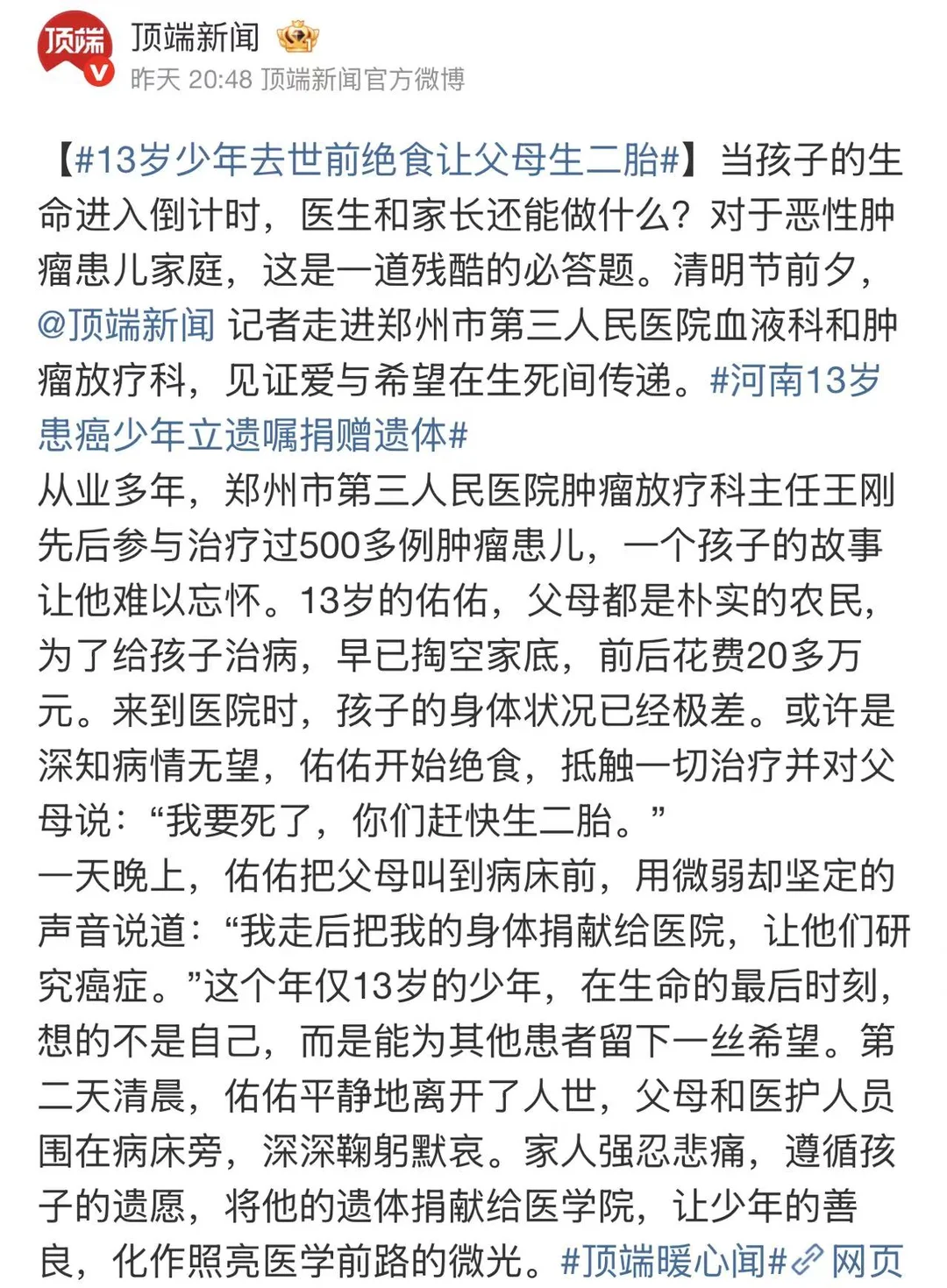 顶端

顶端新闻

昨天 20:48 顶端新闻官方微博

【#13岁少年去世前绝食让父母生二胎#】当孩子的生命进入倒计时，医生和家长还能做什么？对于恶性肿瘤患儿家庭，这是一道残酷的必答题。清明节前夕，@顶端新闻 记者走进郑州市第三人民医院血液科和肿瘤放疗科，见证爱与希望在生死间传递。#河南13岁患癌少年立遗嘱捐赠遗体#
从业多年，郑州市第三人民医院肿瘤放疗科主任王刚先后参与治疗过500多例肿瘤患儿，一个孩子的故事让他难以忘怀。13岁的佑佑，父母都是朴实的农民，为了给孩子治病，早已掏空家底，前后花费20多万元。来到医院时，孩子的身体状况已经极差。或许是深知病情无望，佑佑开始绝食，抵触一切治疗并对父母说：“我要死了，你们赶快生二胎。”
一天晚上，佑佑把父母叫到病床前，用微弱却坚定的声音说道：“我走后把我的身体捐献给医院，让他们研究癌症。”这个年仅13岁的少年，在生命的最后时刻，想的不是自己，而是能为其他患者留下一丝希望。第二天清晨，佑佑平静地离开了人世，父母和医护人员围在病床旁，深深鞠躬默哀。家人强忍悲痛，遵循孩子的遗愿，将他的遗体捐献给医学院，让少年的善良，化作照亮医学前路的微光。#顶端暖心闻# 网页